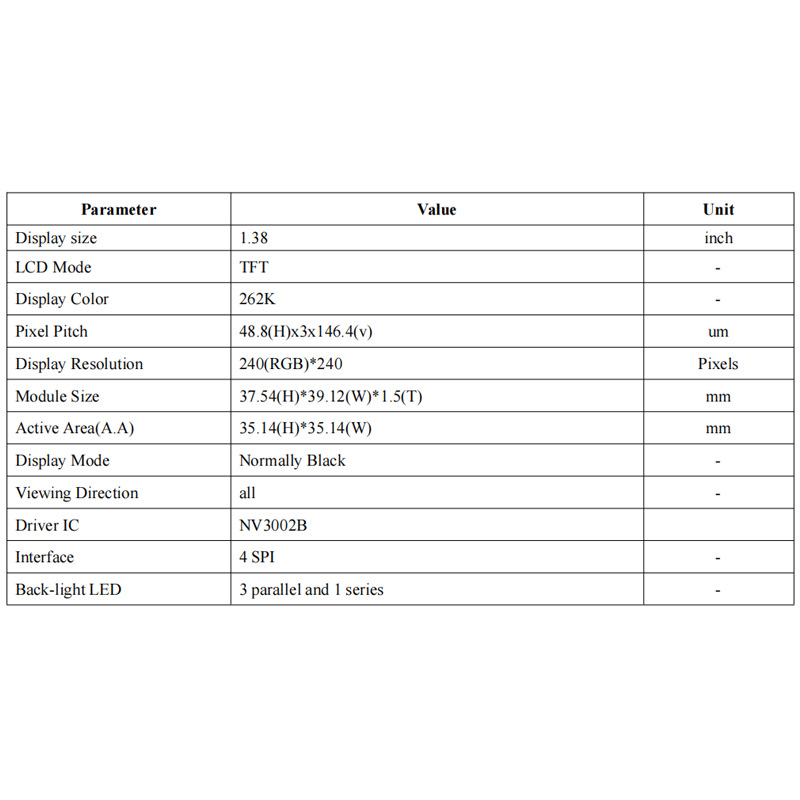 | Parameter | Value | Unit |
|---|---|---|
| Display size | 1.38 | inch |
| LCD Mode | TFT | - |
| Display Color | 262K | - |
| Pixel Pitch | 48.8(H)x3x146.4(v) | um |
| Display Resolution | 240(RGB)*240 | Pixels |
| Module Size | 37.54(H)*39.12(W)*1.5(T) | mm |
| Active Area(A.A) | 35.14(H)*35.14(W) | mm |
| Display Mode | Normally Black | - |
| Viewing Direction | all | - |
| Driver IC | NV3002B | |
| Interface | 4 SPI | - |
| Back-light LED | 3 parallel and 1 series | - |